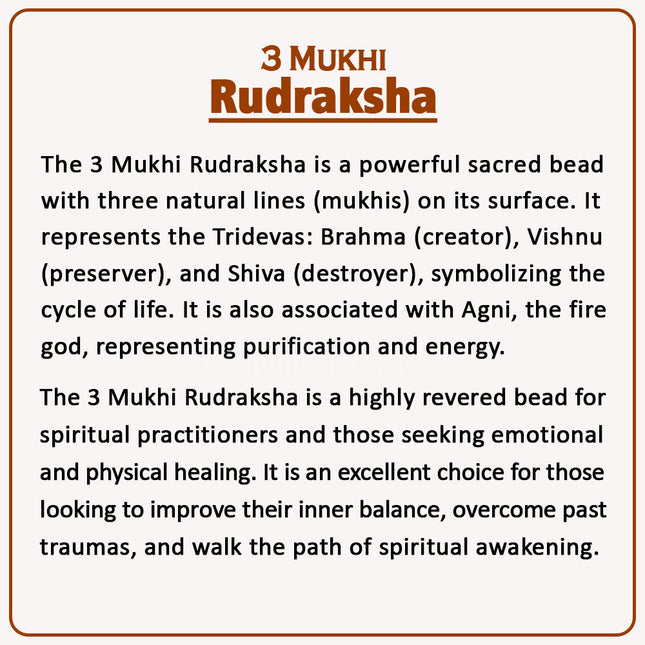 3 MUKHI
Rudraksha

The 3 Mukhi Rudraksha is a powerful sacred bead with three natural lines (mukhis) on its surface. It represents the Tridevas: Brahma (creator), Vishnu (preserver), and Shiva (destroyer), symbolizing the cycle of life. It is also associated with Agni, the fire god, representing purification and energy.

The 3 Mukhi Rudraksha is a highly revered bead for spiritual practitioners and those seeking emotional and physical healing. It is an excellent choice for those looking to improve their inner balance, overcome past traumas, and walk the path of spiritual awakening.